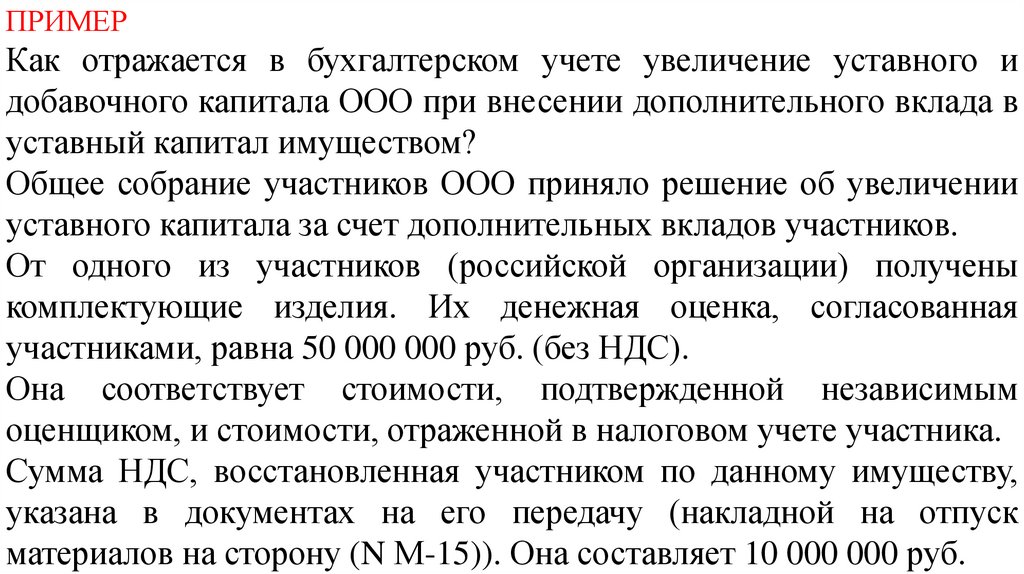 ПРИМЕР
Как отражается в бухгалтерском учете увеличение уставного и добавочного капитала ООО при внесении дополнительного вклада в уставный капитал имуществом?
Общее собрание участников ООО приняло решение об увеличении уставного капитала за счет дополнительных вкладов участников.
От одного из участников (российской организации) получены комплектующие изделия. Их денежная оценка, согласованная участниками, равна 50 000 000 руб. (без НДС).
Она соответствует стоимости, подтвержденной независимым оценщиком, и стоимости, отраженной в налоговом учете участника.
Сумма НДС, восстановленная участником по данному имуществу, указана в документах на его передачу (накладной на отпуск материалов на сторону (N М-15)). Она составляет 10 000 000 руб.